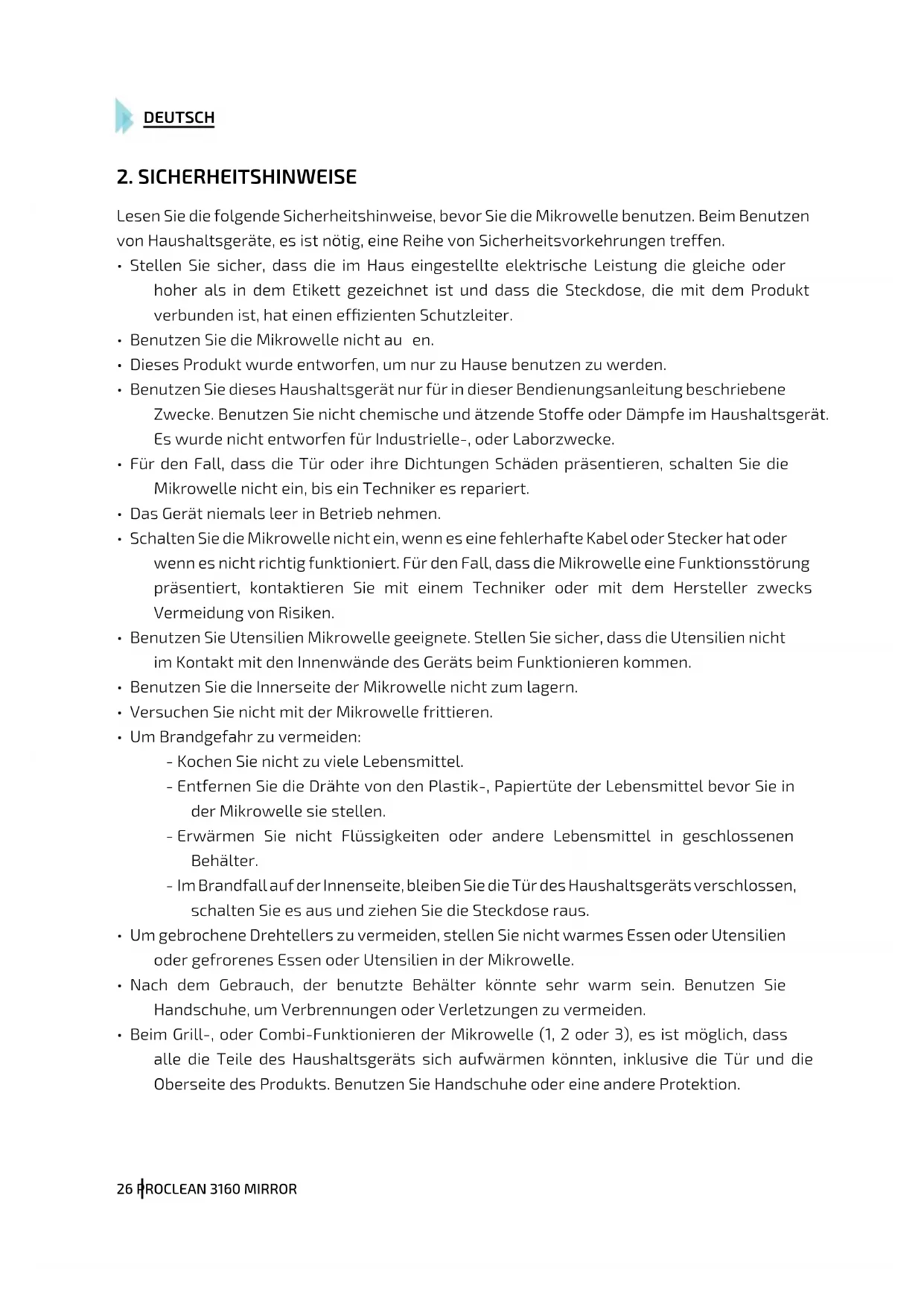 DEUTSCH

2. SICHERHEITSHINWEISE

Lesen Sie die folgende Sicherheitshinweise, bevor Sie die Mikrowelle benutzen. Beim Benutzen von Haushaltsgeräte, es ist nötig, eine Reihe von Sicherheitsvorkehrungen treffen.

• Stellen Sie sicher, dass die im Haus eingestellte elektrische Leistung die gleiche oder hoher als in dem Etikett gezeichnet ist und dass die Steckdose, die mit dem Produkt verbunden ist, hat einen effizienten Schutzleiter.
• Benutzen Sie die Mikrowelle nicht au en.
• Dieses Produkt wurde entworfen, um nur zu Hause benutzen zu werden.
• Benutzen Sie dieses Haushaltsgerät nur für in dieser Bendienungsanleitung beschriebene Zwecke. Benutzen Sie nicht chemische und ätzende Stoffe oder Dämpfe im Haushaltsgerät. Es wurde nicht entworfen für Industrielle-, oder Laborzwecke.
• Für den Fall, dass die Tür oder ihre Dichtungen Schäden präsentieren, schalten Sie die Mikrowelle nicht ein, bis ein Techniker es repariert.
• Das Gerät niemals leer in Betrieb nehmen.
• Schalten Sie die Mikrowelle nicht ein, wenn es eine fehlerhafte Kabel oder Stecker hat oder wenn es nicht richtig funktioniert. Für den Fall, dass die Mikrowelle eine Funktionsstörung präsentiert, kontaktieren Sie mit einem Techniker oder mit dem Hersteller zwecks Vermeidung von Risiken.
• Benutzen Sie Utensilien Mikrowelle geeignete. Stellen Sie sicher, dass die Utensilien nicht im Kontakt mit den Innenwände des Geräts beim Funktionieren kommen.
• Benutzen Sie die Innerseite der Mikrowelle nicht zum lagern.
• Versuchen Sie nicht mit der Mikrowelle frittieren.
• Um Brandgefahr zu vermeiden:
- Kochen Sie nicht zu viele Lebensmittel.
- Entfernen Sie die Drähte von den Plastik-, Papiertüte der Lebensmittel bevor Sie in der Mikrowelle sie stellen.
- Erwärmen Sie nicht Flüssigkeiten oder andere Lebensmittel in geschlossenen Behälter.
- Im Brandfall auf der Innenseite, bleiben Sie die Tür des Haushaltsgeräts verschlossen, schalten Sie es aus und ziehen Sie die Steckdose raus.
• Um gebrochene Drehtellers zu vermeiden, stellen Sie nicht warmes Essen oder Utensilien oder gefrorenes Essen oder Utensilien in der Mikrowelle.
• Nach dem Gebrauch, der benutzte Behälter könnte sehr warm sein. Benutzen Sie Handschuhe, um Verbrennungen oder Verletzungen zu vermeiden.
• Beim Grill-, oder Combi-Funktionieren der Mikrowelle (1, 2 oder 3), es ist möglich, dass alle die Teile des Haushaltsgeräts sich aufwärmen könnten, inklusive die Tür und die Oberseite des Produkts. Benutzen Sie Handschuhe oder eine andere Protektion.

26 PROCLEAN 3160 MIRROR